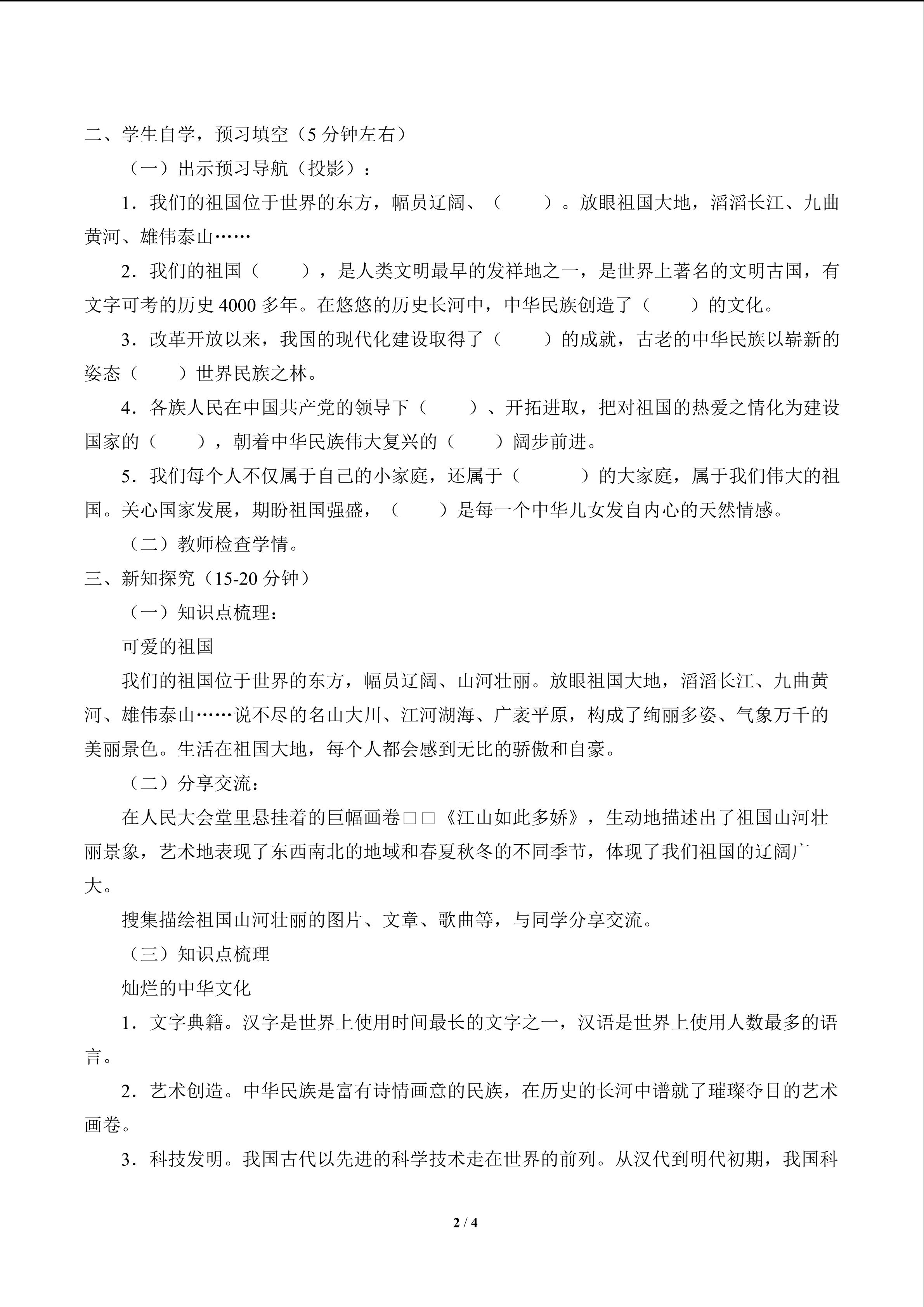 二、学生自学，预习填空（5分钟左右）

（一）出示预习导航（投影）：

1．我们的祖国位于世界的东方，幅员辽阔、（    ）。放眼祖国大地，滔滔长江、九曲黄河、雄伟泰山……

2．我们的祖国（    ），是人类文明最早的发祥地之一，是世界上著名的文明古国，有文字可考的历史4000多年。在悠悠的历史长河中，中华民族创造了（    ）的文化。

3．改革开放以来，我国的现代化建设取得了（    ）的成就，古老的中华民族以崭新的姿态（    ）世界民族之林。

4．各族人民在中国共产党的领导下（    ）、开拓进取，把对祖国的热爱之情化为建设国家的（    ），朝着中华民族伟大复兴的（    ）阔步前进。

5．我们每个人不仅属于自己的小家庭，还属于（    ）的大家庭，属于我们伟大的祖国。关心国家发展，期盼祖国强盛，（    ）是每一个中华儿女发自内心的天然情感。

（二）教师检查学情。

三、新知探究（15-20分钟）

（一）知识点梳理：

可爱的祖国

我们的祖国位于世界的东方，幅员辽阔、山河壮丽。放眼祖国大地，滔滔长江、九曲黄河、雄伟泰山……说不尽的名山大川、江河湖海、广袤平原，构成了绚丽多姿、气象万千的美丽景色。生活在祖国大地，每个人都会感到无比的骄傲和自豪。

（二）分享交流：

在人民大会堂里悬挂着的巨幅画卷□□《江山如此多娇》，生动地描述出了祖国山河壮丽景象，艺术地表现了东西南北的地域和春夏秋冬的不同季节，体现了我们祖国的辽阔广大。

搜集描绘祖国山河壮丽的图片、文章、歌曲等，与同学分享交流。

（三）知识点梳理

灿烂的中华文化

1．文字典籍。汉字是世界上使用时间最长的文字之一，汉语是世界上使用人数最多的语言。

2．艺术创造。中华民族是富有诗情画意的民族，在历史的长河中谱就了璀璨夺目的艺术画卷。

3．科技发明。我国古代以先进的科学技术走在世界的前列。从汉代到明代初期，我国科

2 / 4